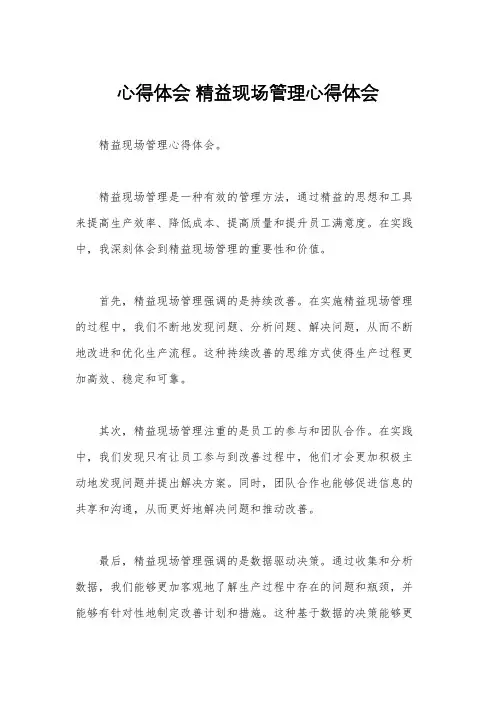 心得体会 精益现场管理心得体会

精益现场管理心得体会。

精益现场管理是一种有效的管理方法，通过精益的思想和工具来提高生产效率、降低成本、提高质量和提升员工满意度。在实践中，我深刻体会到精益现场管理的重要性和价值。

首先，精益现场管理强调的是持续改善。在实施精益现场管理的过程中，我们不断地发现问题、分析问题、解决问题，从而不断地改进和优化生产流程。这种持续改善的思维方式使得生产过程更加高效、稳定和可靠。

其次，精益现场管理注重的是员工的参与和团队合作。在实践中，我们发现只有让员工参与到改善过程中，他们才会更加积极主动地发现问题并提出解决方案。同时，团队合作也能够促进信息的共享和沟通，从而更好地解决问题和推动改善。

最后，精益现场管理强调的是数据驱动决策。通过收集和分析数据，我们能够更加客观地了解生产过程中存在的问题和瓶颈，并能够有针对性地制定改善计划和措施。这种基于数据的决策能够更